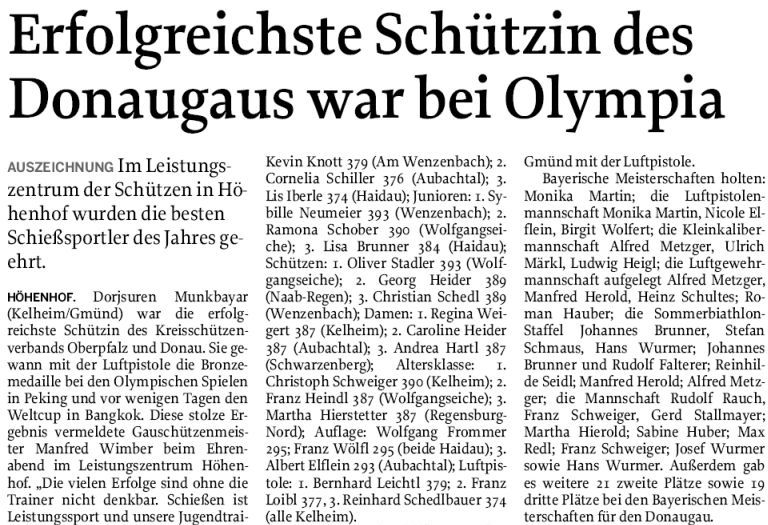 Erfolgreichste Schützin des Donaugaus war bei Olympia

AUSZEICHNUNG Im Leistungszentrum der Schützen in Höhenhof wurden die besten Schießsportler des Jahres geehrt.

HÖHENHOF. Dorjsuren Munkbayar (Kelheim/Gmünd) war die erfolgreichste Schützin des Kreisschützenverbands Oberpfalz und Donau. Sie gewann mit der Luftpistole die Bronzemedaille bei den Olympischen Spielen in Peking und vor wenigen Tagen den Weltcup in Bangkok. Diese stolze Ergebnis vermeldete Gauschützenmeister Manfred Wimber beim Ehrenabend im Leistungszentrum Höhenhof. „Die vielen Erfolge sind ohne die Trainer nicht denkbar. Schießen ist Leistungssport und unsere Jugendtrai-

Kevin Knott 379 (Am Wenzenbach); 2. Cornelia Schiller 376 (Aubachtal); 3. Lis Iberle 374 (Haidau); Junioren: 1. Sybille Neumeier 393 (Wenzenbach); 2. Ramona Schober 390 (Wolfgangseiche); 3. Lisa Brunner 384 (Haidau); Schützen: 1. Oliver Stadler 393 (Wolfgangseiche); 2. Georg Heider 389 (Naab-Regen); 3. Christian Schedl 389 (Wenzenbach); Damen: 1. Regina Weigert 387 (Kelheim); 2. Caroline Heider 387 (Aubachtal); 3. Andrea Hartl 387 (Schwarzenberg); Altersklasse: 1. Christoph Schweiger 390 (Kelheim); 2. Franz Heindl 387 (Wolfgangseiche); 3. Martha Hierstetter 387 (Regensburg-Nord); Auflage: Wolfgang Frommer 295; Franz Wölfl 295 (beide Haidau); 3. Albert Elflein 293 (Aubachtal); Luftpistole: 1. Bernhard Leichtl 379; 2. Franz Loibl 377, 3. Reinhard Schedlbauer 374 (alle Kelheim).

Gmünd mit der Luftpistole.

Bayerische Meisterschaften holten: Monika Martin; die Luftpistolenmannschaft Monika Martin, Nicole Elflein, Birgit Wolfert; die Kleinkalibermannschaft Alfred Metzger, Ulrich Märkl, Ludwig Heigl; die Luftgewehrmannschaft aufgelegt Alfred Metzger, Manfred Herold, Heinz Schultes; Roman Hauber; die Sommerbiathlon-Staffel Johannes Brunner, Stefan Schmaus, Hans Wurmer; Johannes Brunner und Rudolf Falterer; Reinhilde Seidl; Manfred Herold; Alfred Metzger; die Mannschaft Rudolf Rauch, Franz Schweiger, Gerd Stallmayer; Martha Hierold; Sabine Huber; Max Redl; Franz Schweiger; Josef Wurmer sowie Hans Wurmer. Außerdem gab es weitere 21 zweite Plätze sowie 19 dritte Plätze bei den Bayerischen Meisterschaften für den Donaugau.